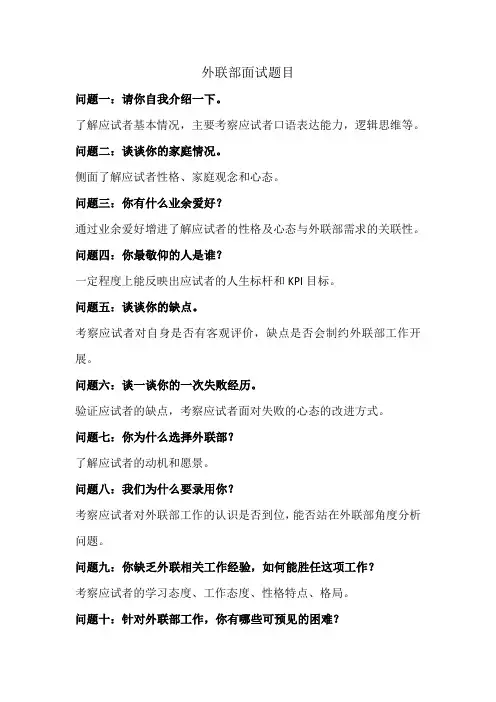 外联部面试题目

问题一：请你自我介绍一下。

了解应试者基本情况，主要考察应试者口语表达能力，逻辑思维等。

问题二：谈谈你的家庭情况。

侧面了解应试者性格、家庭观念和心态。

问题三：你有什么业余爱好？

通过业余爱好增进了解应试者的性格及心态与外联部需求的关联性。

问题四：你最敬仰的人是谁？

一定程度上能反映出应试者的人生标杆和 KPI 目标。

问题五：谈谈你的缺点。

考察应试者对自身是否有客观评价，缺点是否会制约外联部工作开展。

问题六：谈一谈你的一次失败经历。

验证应试者的缺点，考察应试者面对失败的心态的改进方式。

问题七：你为什么选择外联部？

了解应试者的动机和愿景。

问题八：我们为什么要录用你？

考察应试者对外联部工作的认识是否到位，能否站在外联部角度分析问题。

问题九：你缺乏外联相关工作经验，如何能胜任这项工作？

考察应试者的学习态度、工作态度、性格特点、格局。

问题十：针对外联部工作，你有哪些可预见的困难？